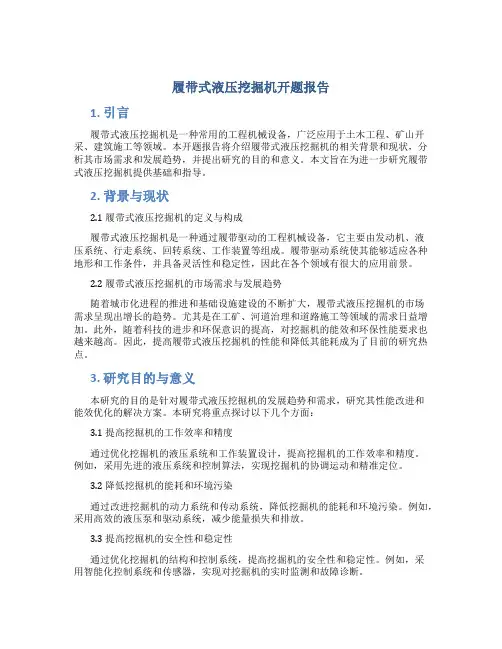 履带式液压挖掘机开题报告

1. 引言

履带式液压挖掘机是一种常用的工程机械设备，广泛应用于土木工程、矿山开采、建筑施工等领域。本开题报告将介绍履带式液压挖掘机的相关背景和现状，分析其市场需求和发展趋势，并提出研究的目的和意义。本文旨在为进一步研究履带式液压挖掘机提供基础和指导。

2. 背景与现状

2.1 履带式液压挖掘机的定义与构成

履带式液压挖掘机是一种通过履带驱动的工程机械设备，它主要由发动机、液压系统、行走系统、回转系统、工作装置等组成。履带驱动系统使其能够适应各种地形和工作条件，并具备灵活性和稳定性，因此在各个领域有很大的应用前景。

2.2 履带式液压挖掘机的市场需求与发展趋势

随着城市化进程的推进和基础设施建设的不断扩大，履带式液压挖掘机的市场需求呈现出增长的趋势。尤其是在工矿、河道治理和道路施工等领域的需求日益增加。此外，随着科技的进步和环保意识的提高，对挖掘机的能效和环保性能要求也越来越高。因此，提高履带式液压挖掘机的性能和降低其能耗成为了目前的研究热点。

3. 研究目的与意义

本研究的目的是针对履带式液压挖掘机的发展趋势和需求，研究其性能改进和能效优化的解决方案。本研究将重点探讨以下几个方面：

3.1 提高挖掘机的工作效率和精度

通过优化挖掘机的液压系统和工作装置设计，提高挖掘机的工作效率和精度。例如，采用先进的液压系统和控制算法，实现挖掘机的协调运动和精准定位。

3.2 降低挖掘机的能耗和环境污染

通过改进挖掘机的动力系统和传动系统，降低挖掘机的能耗和环境污染。例如，采用高效的液压泵和驱动系统，减少能量损失和排放。

3.3 提高挖掘机的安全性和稳定性

通过优化挖掘机的结构和控制系统，提高挖掘机的安全性和稳定性。例如，采用智能化控制系统和传感器，实现对挖掘机的实时监测和故障诊断。